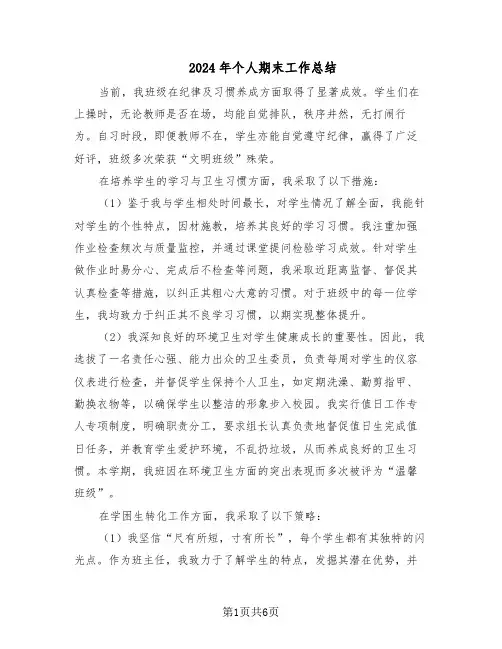 2024年个人期末工作总结

当前，我班级在纪律及习惯养成方面取得了显著成效。学生们在上操时，无论教师是否在场，均能自觉排队，秩序井然，无打闹行为。自习时段，即便教师不在，学生亦能自觉遵守纪律，赢得了广泛好评，班级多次荣获“文明班级”殊荣。

在培养学生的学习与卫生习惯方面，我采取了以下措施：

（1）鉴于我与学生相处时间最长，对学生情况了解全面，我能针对学生的个性特点，因材施教，培养其良好的学习习惯。我注重加强作业检查频次与质量监控，并通过课堂提问检验学习成效。针对学生做作业时易分心、完成后不检查等问题，我采取近距离监督、督促其认真检查等措施，以纠正其粗心大意的习惯。对于班级中的每一位学生，我均致力于纠正其不良学习习惯，以期实现整体提升。

（2）我深知良好的环境卫生对学生健康成长的重要性。因此，我选拔了一名责任心强、能力出众的卫生委员，负责每周对学生的仪容仪表进行检查，并督促学生保持个人卫生，如定期洗澡、勤剪指甲、勤换衣物等，以确保学生以整洁的形象步入校园。我实行值日工作专人专项制度，明确职责分工，要求组长认真负责地督促值日生完成值日任务，并教育学生爱护环境，不乱扔垃圾，从而养成良好的卫生习惯。本学期，我班因在环境卫生方面的突出表现而多次被评为“温馨班级”。

在学困生转化工作方面，我采取了以下策略：

（1）我坚信“尺有所短，寸有所长”，每个学生都有其独特的闪光点。作为班主任，我致力于了解学生的特点，发掘其潜在优势，并

第1页共6页